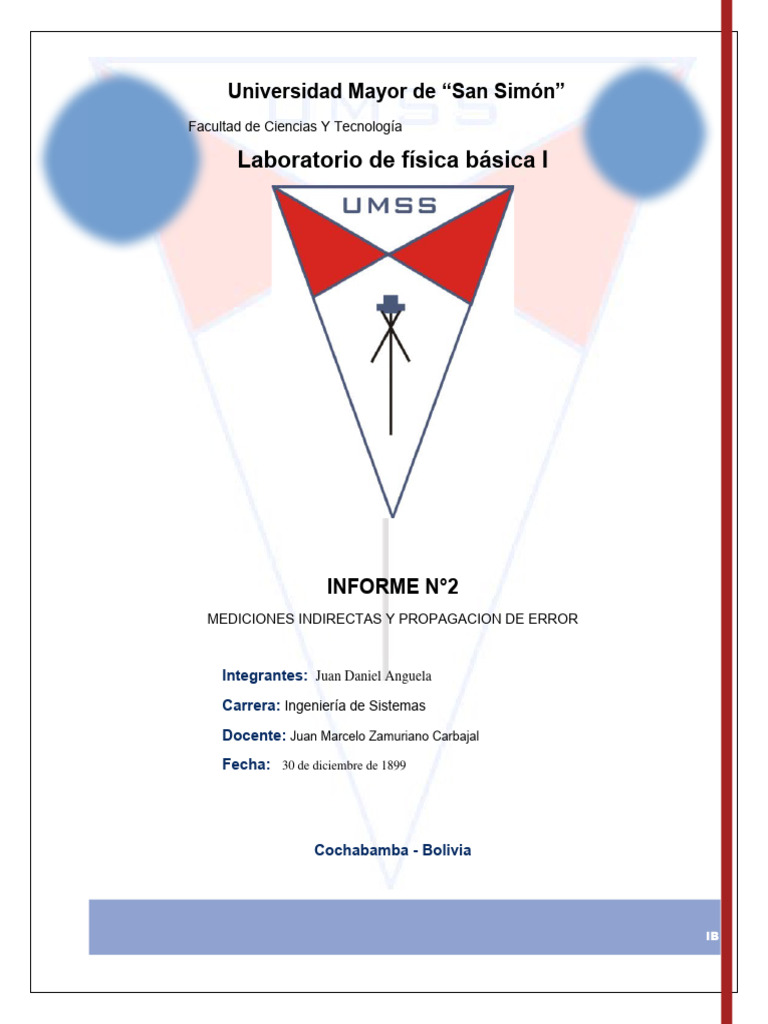 Universidad Mayor de “San Simón”

Facultad de Ciencias Y Tecnología

Laboratorio de física básica I

UMSS

INFORME N°2

MEDICIONES INDIRECTAS Y PROPAGACION DE ERROR

Integrantes: Juan Daniel Anguela

Carrera: Ingeniería de Sistemas

Docente: Juan Marcelo Zamuriano Carbajal

Fecha: 30 de diciembre de 1899

Cochabamba - Bolivia

IB